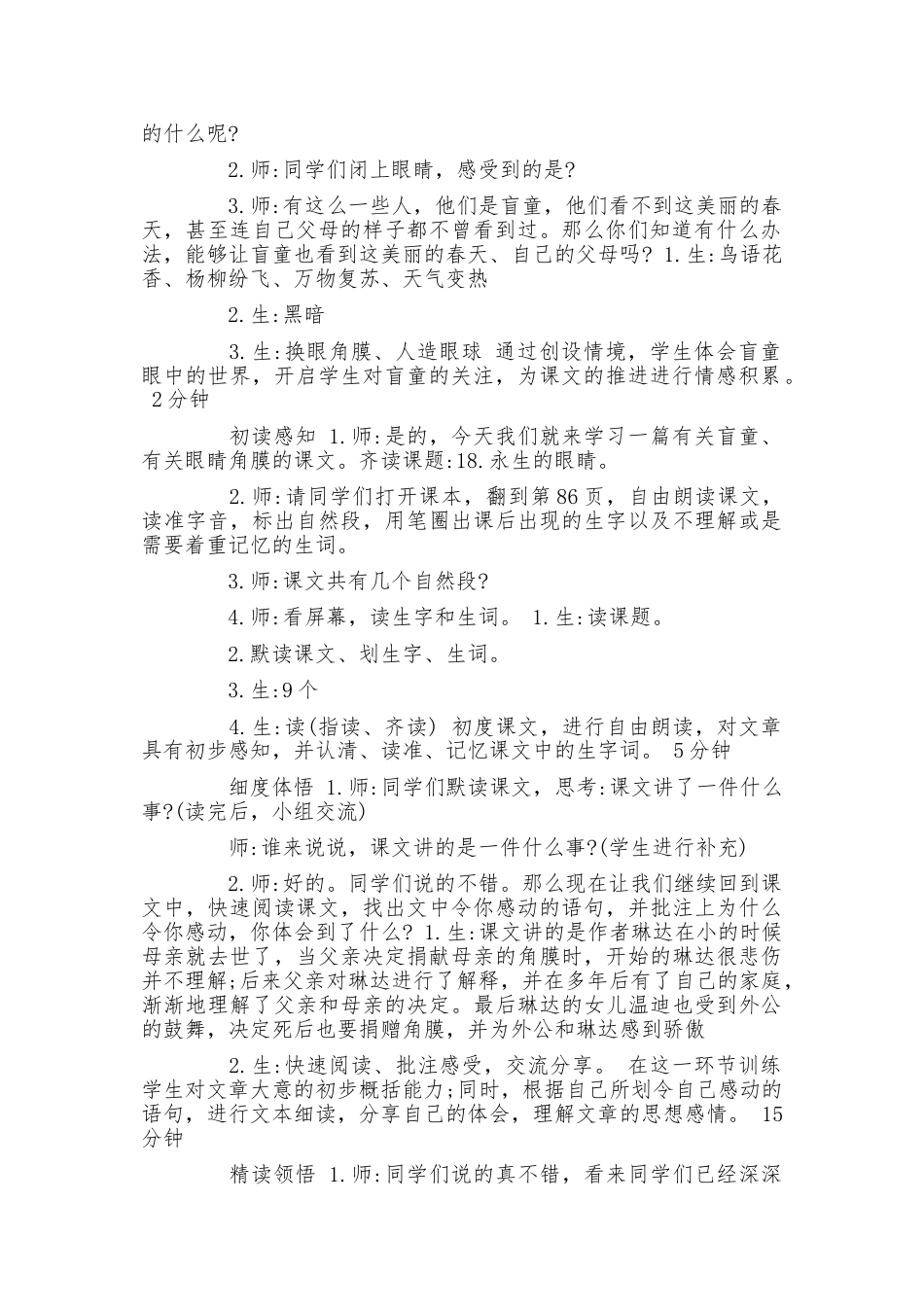 的什么呢?

2.师:同学们闭上眼睛，感受到的是?

3.师:有这么一些人，他们是盲童，他们看不到这美丽的春天，甚至连自己父母的样子都不曾看到过。那么你们知道有什么办法，能够让盲童也看到这美丽的春天、自己的父母吗? 1.生:鸟语花香、杨柳纷飞、万物复苏、天气变热

2.生:黑暗

3.生:换眼角膜、人造眼球 通过创设情境，学生体会盲童眼中的世界，开启学生对盲童的关注，为课文的推进进行情感积累。 2分钟

初读感知 1.师:是的，今天我们就来学习一篇有关盲童、有关眼睛角膜的课文。齐读课题:18.永生的眼睛。

2.师:请同学们打开课本，翻到第86页，自由朗读课文，读准字音，标出自然段，用笔圈出课后出现的生字以及不理解或是需要着重记忆的生词。

3.师:课文共有几个自然段?

4.师:看屏幕，读生字和生词。 1.生:读课题。

2.默读课文、划生字、生词。

3.生:9个

4.生:读(指读、齐读) 初度课文，进行自由朗读，对文章具有初步感知，并认清、读准、记忆课文中的生字词。 5分钟

细度体悟 1.师:同学们默读课文，思考:课文讲了一件什么事?(读完后，小组交流)

师:谁来说说，课文讲的是一件什么事?(学生进行补充)

2.师:好的。同学们说的不错。那么现在让我们继续回到课文中，快速阅读课文，找出文中令你感动的语句，并批注上为什么令你感动，你体会到了什么? 1.生:课文讲的是作者琳达在小的时候母亲就去世了，当父亲决定捐献母亲的角膜时，开始的琳达很悲伤并不理解;后来父亲对琳达进行了解释，并在多年后有了自己的家庭，渐渐地理解了父亲和母亲的决定。最后琳达的女儿温迪也受到外公的鼓舞，决定死后也要捐赠角膜，并为外公和琳达感到骄傲

2.生:快速阅读、批注感受，交流分享。 在这一环节训练学生对文章大意的初步概括能力;同时，根据自己所划令自己感动的语句，进行文本细读，分享自己的体会，理解文章的思想感情。 15分钟

精读领悟 1.师:同学们说的真不错，看来同学们已经深深